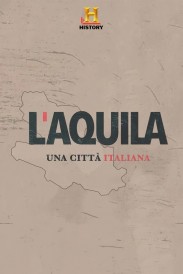 H
HISTORY

L'AQUILA

UNA CITTÀ ITALIANA